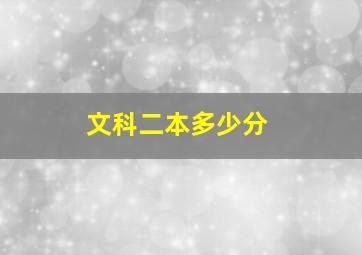 文科二本多少分